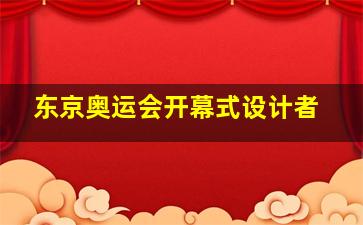 东京奥运会开幕式设计者